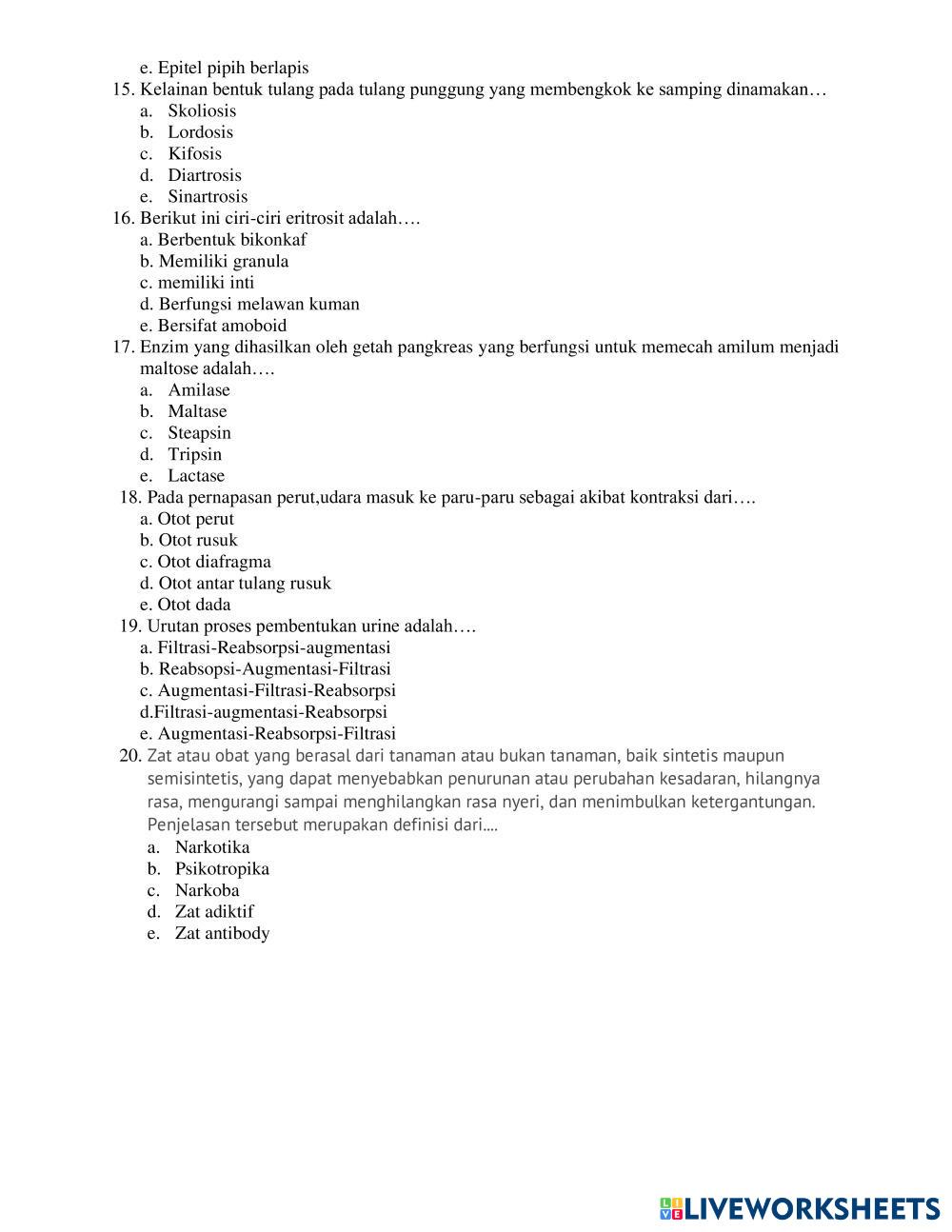 e. Epitel pipih berlapis
15. Kelainan bentuk tulang pada tulang punggung yang membengkok ke samping dinamakan…
a. Skoliosis
b. Lordosis
c. Kifosis
d. Diartrosis
e. Sinartrosis
16. Berikut ini ciri-ciri eritrosit adalah….
a. Berbentuk bikonkaf
b. Memiliki granula
c. memiliki inti
d. Berfungsi melawan kuman
e. Bersifat amoboid
17. Enzim yang dihasilkan oleh getah pangkreas yang berfungsi untuk memecah amilum menjadi maltose adalah….
a. Amilase
b. Maltase
c. Steapsin
d. Tripsin
e. Lactase
18. Pada pernapasan perut,udara masuk ke paru-paru sebagai akibat kontraksi dari….
a. Otot perut
b. Otot rusuk
c. Otot diafragma
d. Otot antar tulang rusuk
e. Otot dada
19. Urutan proses pembentukan urine adalah….
a. Filtrasi-Reabsorpsi-augmentasi
b. Reabsopsi-Augmentasi-Filtrasi
c. Augmentasi-Filtrasi-Reabsorpsi
d.Filtrasi-augmentasi-Reabsorpsi
e. Augmentasi-Reabsorpsi-Filtrasi
20. Zat atau obat yang berasal dari tanaman atau bukan tanaman, baik sintetis maupun semisintetis, yang dapat menyebabkan penurunan atau perubahan kesadaran, hilangnya rasa, mengurangi sampai menghilangkan rasa nyeri, dan menimbulkan ketergantungan. Penjelasan tersebut merupakan definisi dari....
a. Narkotika
b. Psikotropika
c. Narkoba
d. Zat adiktif
e. Zat antibody

LIVEWORKSHEETS